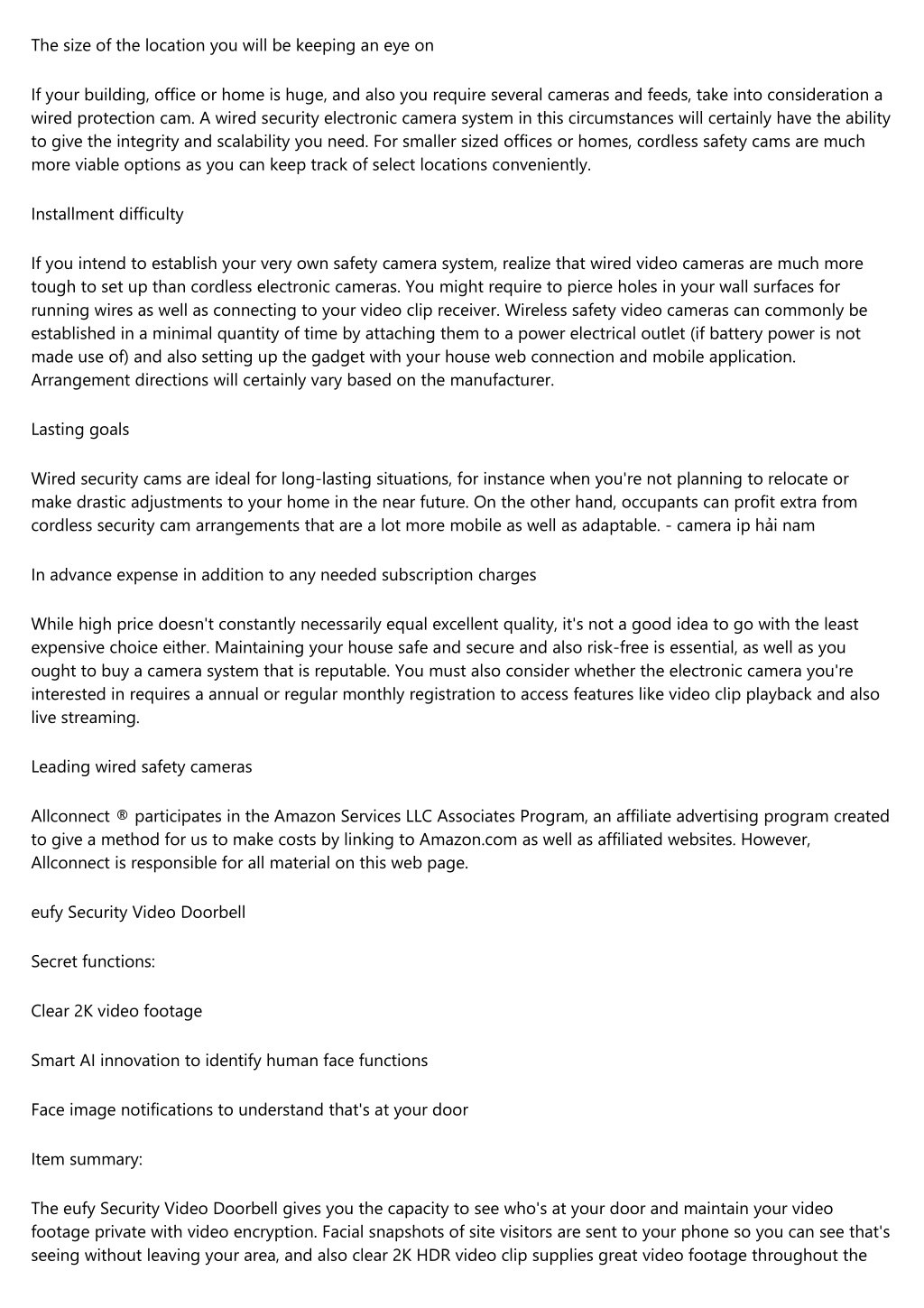 The size of the location you will be keeping an eye on

If your building, office or home is huge, and also you require several cameras and feeds, take into consideration a wired protection cam. A wired security electronic camera system in this circumstances will certainly have the ability to give the integrity and scalability you need. For smaller sized offices or homes, cordless safety cams are much more viable options as you can keep track of select locations conveniently.

Installment difficulty

If you intend to establish your very own safety camera system, realize that wired video cameras are much more tough to set up than cordless electronic cameras. You might require to pierce holes in your wall surfaces for running wires as well as connecting to your video clip receiver. Wireless safety video cameras can commonly be established in a minimal quantity of time by attaching them to a power electrical outlet (if battery power is not made use of) and also setting up the gadget with your house web connection and mobile application. Arrangement directions will certainly vary based on the manufacturer.

Lasting goals

Wired security cams are ideal for long-lasting situations, for instance when you're not planning to relocate or make drastic adjustments to your home in the near future. On the other hand, occupants can profit extra from cordless security cam arrangements that are a lot more mobile as well as adaptable. - camera ip hải nam

In advance expense in addition to any needed subscription charges

While high price doesn't constantly necessarily equal excellent quality, it's not a good idea to go with the least expensive choice either. Maintaining your house safe and secure and also risk-free is essential, as well as you ought to buy a camera system that is reputable. You must also consider whether the electronic camera you're interested in requires a annual or regular monthly registration to access features like video clip playback and also live streaming.

Leading wired safety cameras

Allconnect ® participates in the Amazon Services LLC Associates Program, an affiliate advertising program created to give a method for us to make costs by linking to Amazon.com as well as affiliated websites. However, Allconnect is responsible for all material on this web page.

eufy Security Video Doorbell

Secret functions:

Clear 2K video footage

Smart AI innovation to identify human face functions

Face image notifications to understand that's at your door

Item summary:

The eufy Security Video Doorbell gives you the capacity to see who's at your door and maintain your video footage private with video encryption. Facial snapshots of site visitors are sent to your phone so you can see that's seeing without leaving your area, and also clear 2K HDR video clip supplies great video footage throughout the